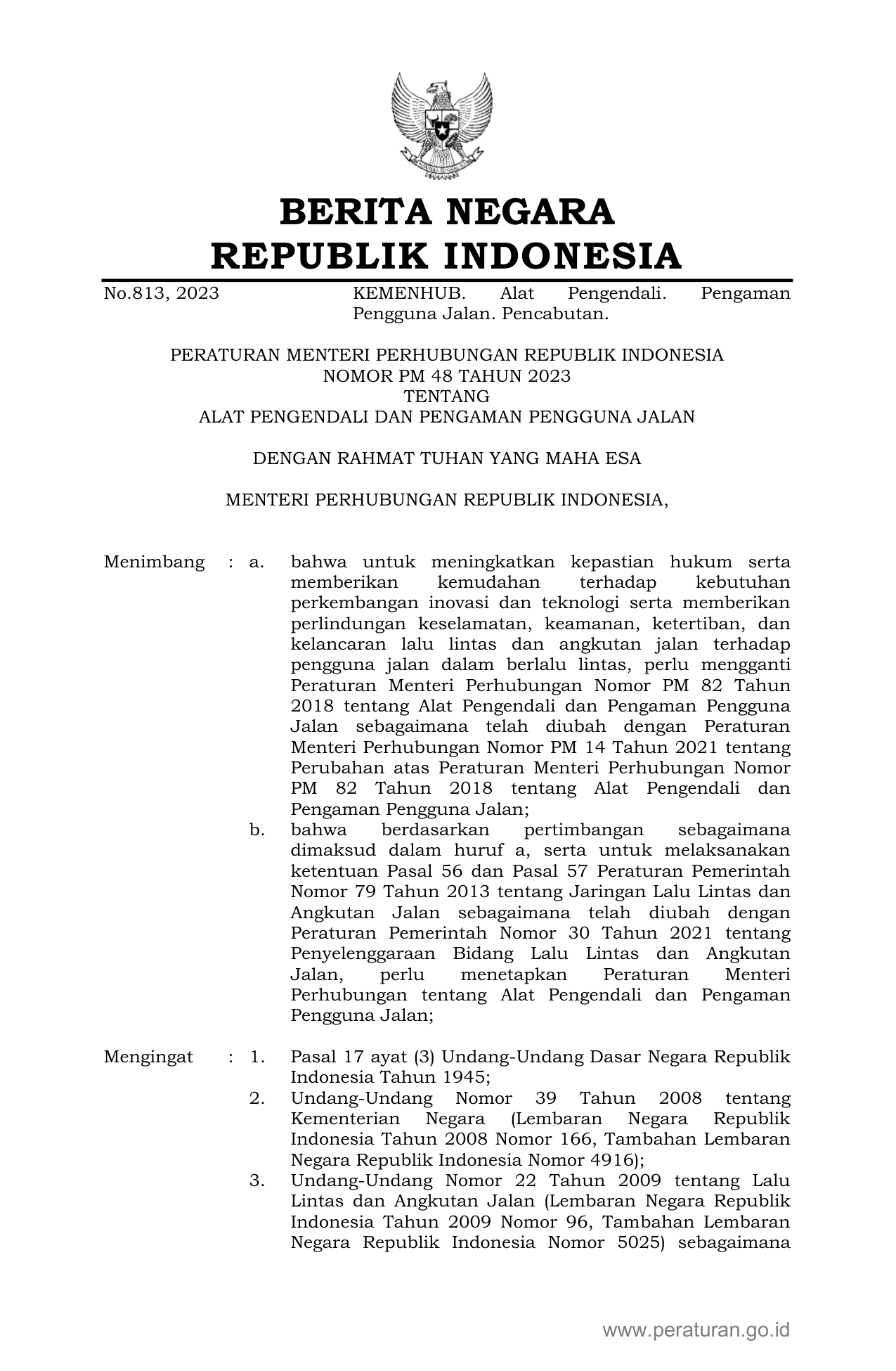 BERITA NEGARA
REPUBLIK INDONESIA

No.813, 2023 KEMENHUB. Alat Pengendali. Pengaman Pengguna Jalan. Pencabutan.

PERATURAN MENTERI PERHUBUNGAN REPUBLIK INDONESIA
NOMOR PM 48 TAHUN 2023
TENTANG
ALAT PENGENDALI DAN PENGAMAN PENGGUNA JALAN

DENGAN RAHMAT TUHAN YANG MAHA ESA

MENTERI PERHUBUNGAN REPUBLIK INDONESIA,

Menimbang : a. bahwa untuk meningkatkan kepastian hukum serta memberikan kemudahan terhadap kebutuhan perkembangan inovasi dan teknologi serta memberikan perlindungan keselamatan, keamanan, ketertiban, dan kelancaran lalu lintas dan angkutan jalan terhadap pengguna jalan dalam berlalu lintas, perlu mengganti Peraturan Menteri Perhubungan Nomor PM 82 Tahun 2018 tentang Alat Pengendali dan Pengaman Pengguna Jalan sebagaimana telah diubah dengan Peraturan Menteri Perhubungan Nomor PM 14 Tahun 2021 tentang Perubahan atas Peraturan Menteri Perhubungan Nomor PM 82 Tahun 2018 tentang Alat Pengendali dan Pengaman Pengguna Jalan;
b. bahwa berdasarkan pertimbangan sebagaimana dimaksud dalam huruf a, serta untuk melaksanakan ketentuan Pasal 56 dan Pasal 57 Peraturan Pemerintah Nomor 79 Tahun 2013 tentang Jaringan Lalu Lintas dan Angkutan Jalan sebagaimana telah diubah dengan Peraturan Pemerintah Nomor 30 Tahun 2021 tentang Penyelenggaraan Bidang Lalu Lintas dan Angkutan Jalan, perlu menetapkan Peraturan Menteri Perhubungan tentang Alat Pengendali dan Pengaman Pengguna Jalan;

Mengingat : 1. Pasal 17 ayat (3) Undang-Undang Dasar Negara Republik Indonesia Tahun 1945;
2. Undang-Undang Nomor 39 Tahun 2008 tentang Kementerian Negara (Lembaran Negara Republik Indonesia Tahun 2008 Nomor 166, Tambahan Lembaran Negara Republik Indonesia Nomor 4916);
3. Undang-Undang Nomor 22 Tahun 2009 tentang Lalu Lintas dan Angkutan Jalan (Lembaran Negara Republik Indonesia Tahun 2009 Nomor 96, Tambahan Lembaran Negara Republik Indonesia Nomor 5025) sebagaimana

www.peraturan.go.id